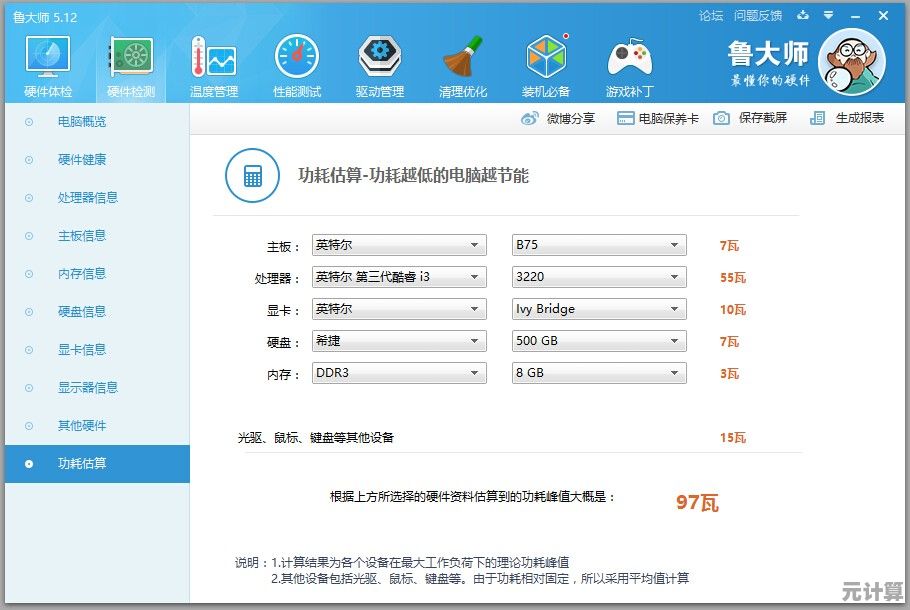 鲁大师 5.12

论坛 问题反馈

硬件体检 硬件检测 温度管理 性能测试 驱动管理 清理优化 装机必备 游戏补丁

鲁大师
最懂你的硬件

电脑概览
硬件健康
处理器信息
主板信息
内存信息
硬盘信息
显卡信息
显示器信息
其他硬件
功耗估算

微博分享 电脑保养卡 保存截屏 生成报表

功耗估算-功耗越低的电脑越节能

| | | | |
|---|---|---|---|
| 主板： | 英特尔 | B75 | 7瓦 |
| 处理器： | 英特尔 第三代酷睿 i3 | 3220 | 55瓦 |
| 显卡： | 英特尔 | Ivy Bridge | 10瓦 |
| 硬盘： | 希捷 | 500 GB | 7瓦 |
| 内存： | DDR3 | 8 GB | 3瓦 |

光驱、鼠标、键盘等其他设备 15瓦

根据上方所选择的硬件资料估算到的功耗峰值大概是： 97瓦

说明：1.计算结果为各个设备在最大工作负荷下的理论功耗峰值
2.其他设备包括光驱、鼠标、键盘等。由于功耗相对固定，所以采用平均值计算

元计算